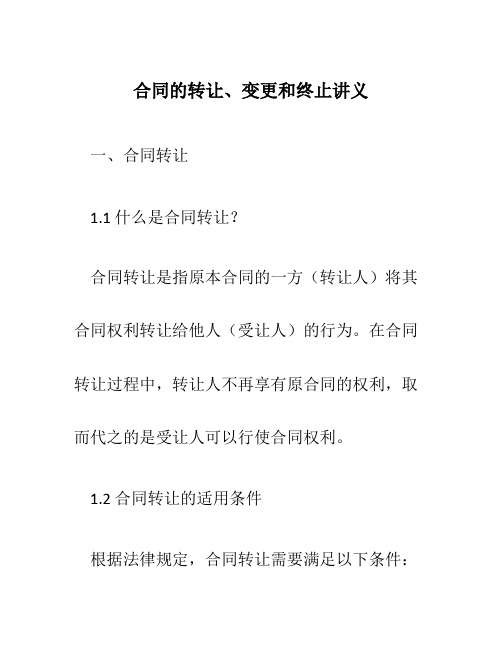 合同的转让、变更和终止讲义

一、合同转让

1.1 什么是合同转让？

合同转让是指原本合同的一方（转让人）将其合同权利转让给他人（受让人）的行为。在合同转让过程中，转让人不再享有原合同的权利，取而代之的是受让人可以行使合同权利。

1.2 合同转让的适用条件

根据法律规定，合同转让需要满足以下条件：